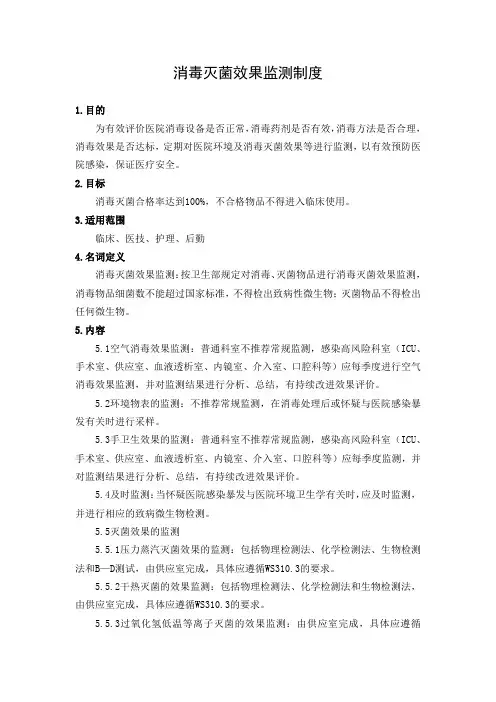 消毒灭菌效果监测制度

1. 目的

为有效评价医院消毒设备是否正常，消毒药剂是否有效，消毒方法是否合理，消毒效果是否达标，定期对医院环境及消毒灭菌效果等进行监测，以有效预防医院感染，保证医疗安全。

2. 目标

消毒灭菌合格率达到100%，不合格物品不得进入临床使用。

3. 适用范围

临床、医技、护理、后勤

4. 名词定义

消毒灭菌效果监测：按卫生部规定对消毒、灭菌物品进行消毒灭菌效果监测，消毒物品细菌数不能超过国家标准，不得检出致病性微生物；灭菌物品不得检出任何微生物。

5. 内容

5.1空气消毒效果监测：普通科室不推荐常规监测，感染高风险科室（ICU、手术室、供应室、血液透析室、内镜室、介入室、口腔科等）应每季度进行空气消毒效果监测，并对监测结果进行分析、总结，有持续改进效果评价。

5.2环境物表的监测：不推荐常规监测，在消毒处理后或怀疑与医院感染暴发有关时进行采样。

5.3手卫生效果的监测：普通科室不推荐常规监测，感染高风险科室（ICU、手术室、供应室、血液透析室、内镜室、介入室、口腔科等）应每季度监测，并对监测结果进行分析、总结，有持续改进效果评价。

5.4及时监测：当怀疑医院感染暴发与医院环境卫生学有关时，应及时监测，并进行相应的致病微生物检测。

5.5灭菌效果的监测

5.5.1压力蒸汽灭菌效果的监测：包括物理检测法、化学检测法、生物检测法和B—D测试，由供应室完成，具体应遵循WS310.3的要求。

5.5.2干热灭菌的效果监测：包括物理检测法、化学检测法和生物检测法，由供应室完成，具体应遵循WS310.3的要求。

5.5.3过氧化氢低温等离子灭菌的效果监测：由供应室完成，具体应遵循